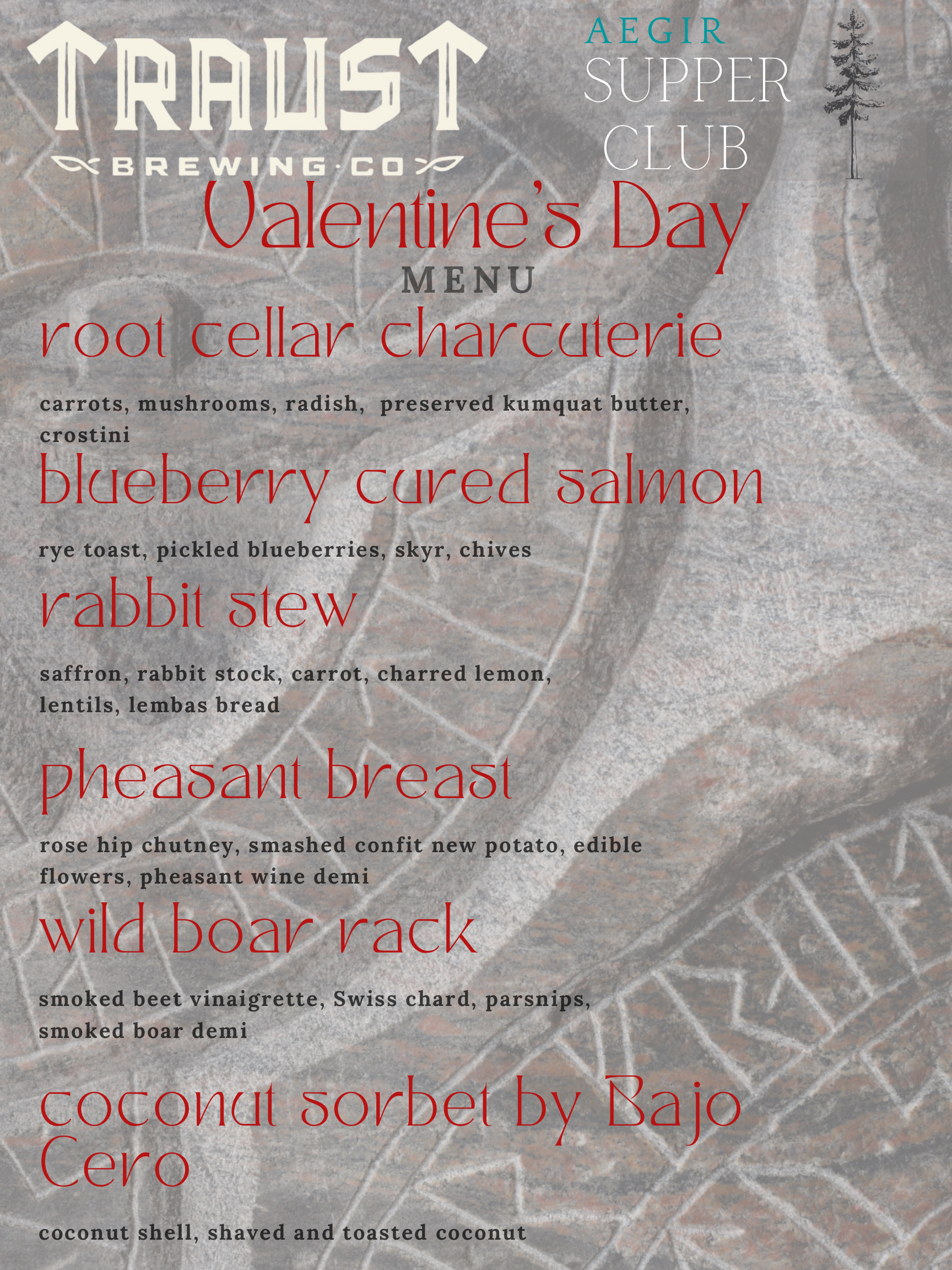 TRAUST
BREWING·CO

AEGIR
SUPPER
CLUB

Valentine's Day
MENU

root cellar charcuterie

carrots, mushrooms, radish, preserved kumquat butter, crostini

blueberry cured salmon

rye toast, pickled blueberries, skyr, chives

rabbit stew

saffron, rabbit stock, carrot, charred lemon, lentils, lembas bread

pheasant breast

rose hip chutney, smashed confit new potato, edible flowers, pheasant wine demi

wild boar rack

smoked beet vinaigrette, Swiss chard, parsnips, smoked boar demi

coconut sorbet by Bajo Cero

coconut shell, shaved and toasted coconut